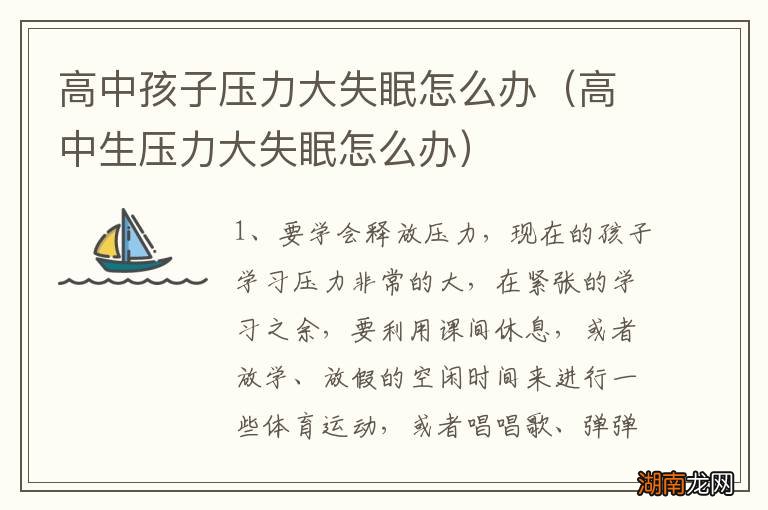 高中孩子压力大失眠怎么办（高中生压力大失眠怎么办）

1、要学会释放压力，现在的孩子学习压力非常的大，在紧张的学习之余，要利用课间休息，或者放学、放假的空闲时间来进行一些体育运动，或者唱唱歌、弹弹

湖南龙网